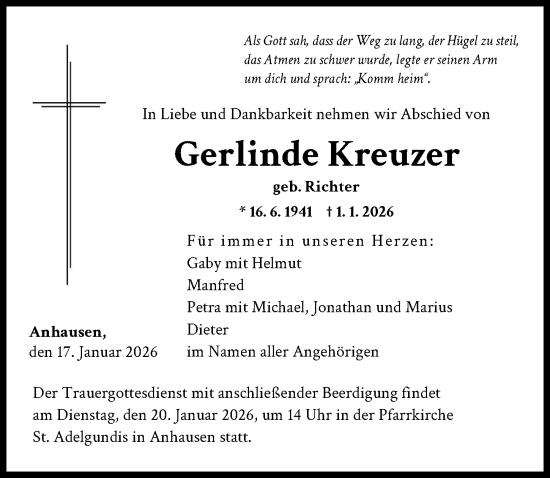 Als Gott sah, dass der Weg zu lang, der Hügel zu steil, das Atmen zu schwer wurde, legte er seinen Arm um dich und sprach: „Komm heim“.

In Liebe und Dankbarkeit nehmen wir Abschied von

Gerlinde Kreuzer

geb. Richter

* 16. 6. 1941 † 1. 1. 2026

Für immer in unseren Herzen:
Gaby mit Helmut
Manfred
Petra mit Michael, Jonathan und Marius
Dieter
im Namen aller Angehörigen

Anhausen,
den 17. Januar 2026

Der Trauergottesdienst mit anschließender Beerdigung findet am Dienstag, den 20. Januar 2026, um 14 Uhr in der Pfarrkirche St. Adelgundis in Anhausen statt.